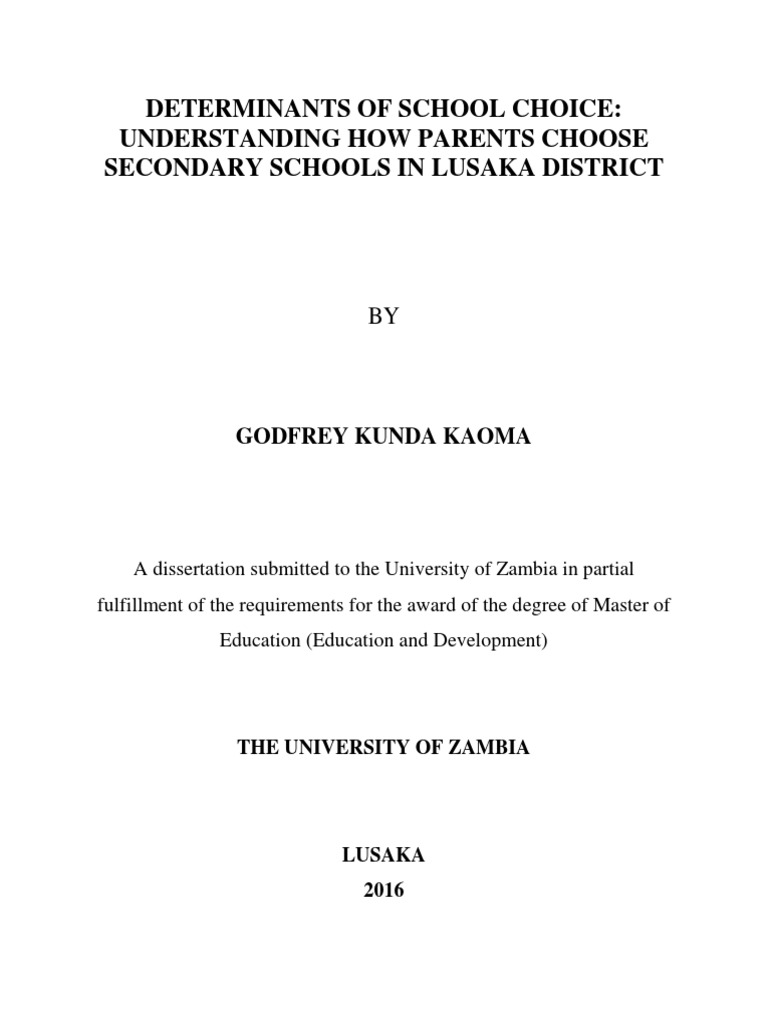 DETERMINANTS OF SCHOOL CHOICE: UNDERSTANDING HOW PARENTS CHOOSE SECONDARY SCHOOLS IN LUSAKA DISTRICT

BY

GODFREY KUNDA KAOMA

A dissertation submitted to the University of Zambia in partial fulfillment of the requirements for the award of the degree of Master of Education (Education and Development)

THE UNIVERSITY OF ZAMBIA

LUSAKA
2016